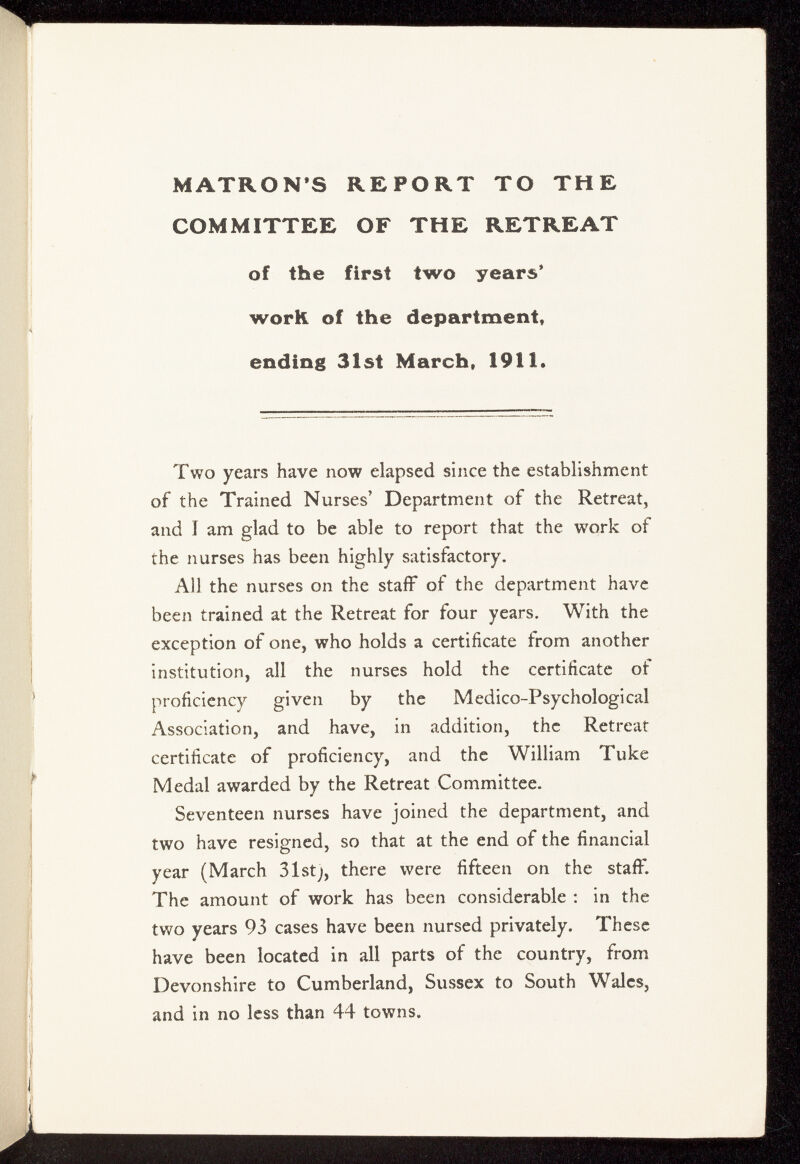 MATRON'S REPORT TO THE COMMITTEE OF THE RETREAT

of the first two years' work of the department, ending 31st March, 1911.

Two years have now elapsed since the establishment of the Trained Nurses' Department of the Retreat, and I am glad to be able to report that the work of the nurses has been highly satisfactory.

All the nurses on the staff of the department have been trained at the Retreat for four years. With the exception of one, who holds a certificate from another institution, all the nurses hold the certificate of proficiency given by the Medico-Psychological Association, and have, in addition, the Retreat certificate of proficiency, and the William Tuke Medal awarded by the Retreat Committee.

Seventeen nurses have joined the department, and two have resigned, so that at the end of the financial year (March 31st), there were fifteen on the staff. The amount of work has been considerable : in the two years 93 cases have been nursed privately. These have been located in all parts of the country, from Devonshire to Cumberland, Sussex to South Wales, and in no less than 44 towns.